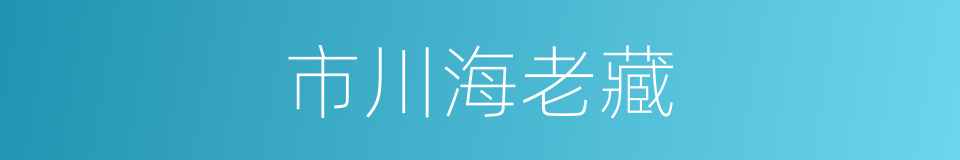 市川海老藏